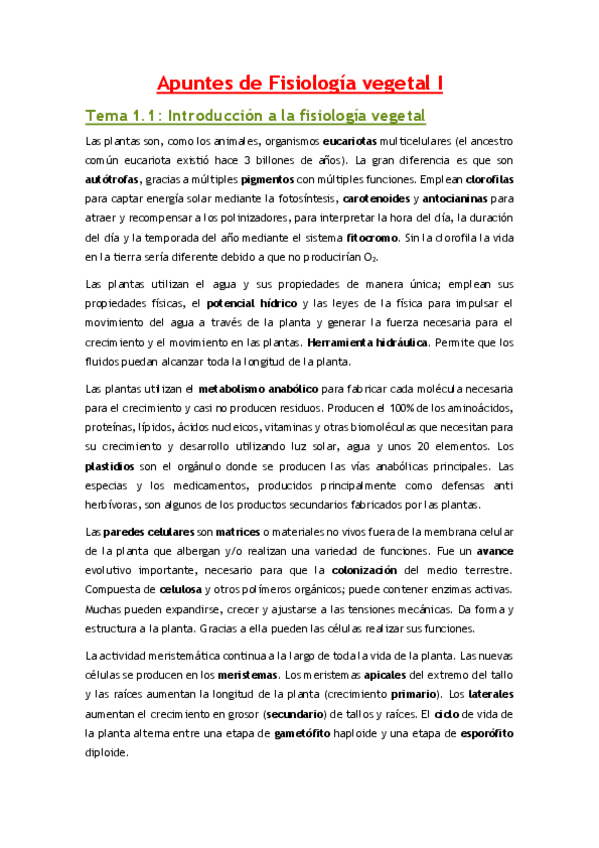 Apuntes de Fisiología vegetal I

Tema 1.1: Introducción a la fisiología vegetal

Las plantas son, como los animales, organismos eucariotas multicelulares (el ancestro común eucariota existió hace 3 billones de años). La gran diferencia es que son autótrofas, gracias a múltiples pigmentos con múltiples funciones. Emplean clorofilas para captar energía solar mediante la fotosíntesis, carotenoides y antocianinas para atraer y recompensar a los polinizadores, para interpretar la hora del día, la duración del día y la temporada del año mediante el sistema fitocromo. Sin la clorofila la vida en la tierra sería diferente debido a que no producirían $O_2$.

Las plantas utilizan el agua y sus propiedades de manera única; emplean sus propiedades físicas, el potencial hídrico y las leyes de la física para impulsar el movimiento del agua a través de la planta y generar la fuerza necesaria para el crecimiento y el movimiento en las plantas. Herramienta hidráulica. Permite que los fluidos puedan alcanzar toda la longitud de la planta.

Las plantas utilizan el metabolismo anabólico para fabricar cada molécula necesaria para el crecimiento y casi no producen residuos. Producen el 100% de los aminoácidos, proteínas, lípidos, ácidos nucleicos, vitaminas y otras biomoléculas que necesitan para su crecimiento y desarrollo utilizando luz solar, agua y unos 20 elementos. Los plastidios son el orgánulo donde se producen las vías anabólicas principales. Las especias y los medicamentos, producidos principalmente como defensas anti herbívoras, son algunos de los productos secundarios fabricados por las plantas.

Las paredes celulares son matrices o materiales no vivos fuera de la membrana celular de la planta que albergan y/o realizan una variedad de funciones. Fue un avance evolutivo importante, necesario para que la colonización del medio terrestre. Compuesta de celulosa y otros polímeros orgánicos; puede contener enzimas activas. Muchas pueden expandirse, crecer y ajustarse a las tensiones mecánicas. Da forma y estructura a la planta. Gracias a ella pueden las células realizar sus funciones.

La actividad meristemática continua a la largo de toda la vida de la planta. Las nuevas células se producen en los meristemas. Los meristemas apicales del extremo del tallo y las raíces aumentan la longitud de la planta (crecimiento primario). Los laterales aumentan el crecimiento en grosor (secundario) de tallos y raíces. El ciclo de vida de la planta alterna entre una etapa de gametófito haploide y una etapa de esporófito diploide.